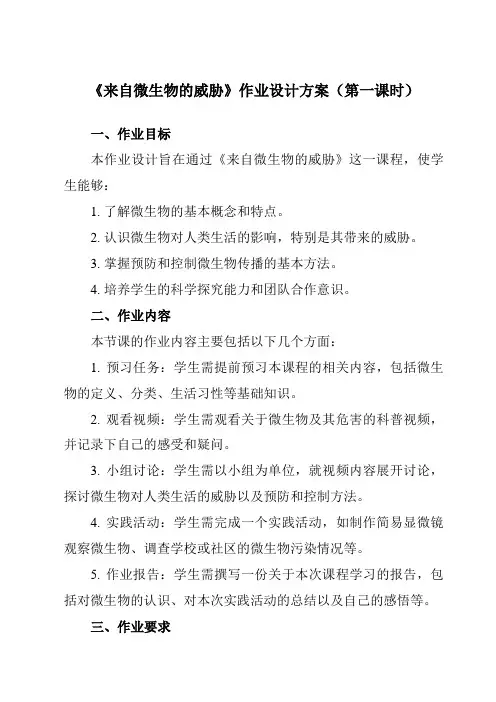 《来自微生物的威胁》作业设计方案（第一课时）

一、作业目标

本作业设计旨在通过《来自微生物的威胁》这一课程，使学生能够：

1. 了解微生物的基本概念和特点。

2. 认识微生物对人类生活的影响，特别是其带来的威胁。

3. 掌握预防和控制微生物传播的基本方法。

4. 培养学生的科学探究能力和团队合作意识。

二、作业内容

本节课的作业内容主要包括以下几个方面：

1. 预习任务：学生需提前预习本课程的相关内容，包括微生物的定义、分类、生活习性等基础知识。

2. 观看视频：学生需观看关于微生物及其危害的科普视频，并记录下自己的感受和疑问。

3. 小组讨论：学生需以小组为单位，就视频内容展开讨论，探讨微生物对人类生活的威胁以及预防和控制方法。

4. 实践活动：学生需完成一个实践活动，如制作简易显微镜观察微生物、调查学校或社区的微生物污染情况等。

5. 作业报告：学生需撰写一份关于本次课程学习的报告，包括对微生物的认识、对本次实践活动的总结以及自己的感悟等。

三、作业要求